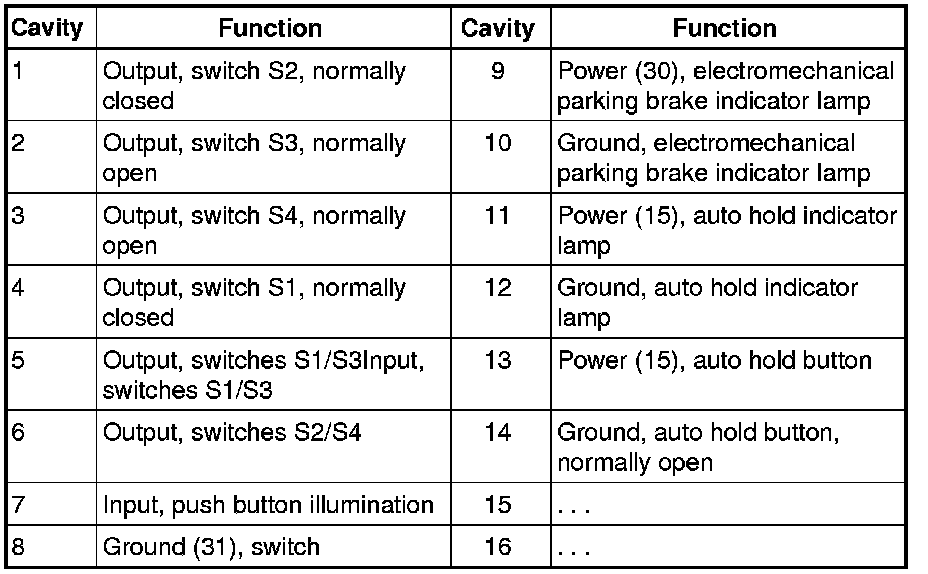 | Cavity | Function | Cavity | Function |
|---|---|---|---|
| 1 | Output, switch S2, normally closed | 9 | Power (30), electromechanical parking brake indicator lamp |
| 2 | Output, switch S3, normally open | 10 | Ground, electromechanical parking brake indicator lamp |
| 3 | Output, switch S4, normally open | 11 | Power (15), auto hold indicator lamp |
| 4 | Output, switch S1, normally closed | 12 | Ground, auto hold indicator lamp |
| 5 | Output, switches S1/S3Input, switches S1/S3 | 13 | Power (15), auto hold button |
| 6 | Output, switches S2/S4 | 14 | Ground, auto hold button, normally open |
| 7 | Input, push button illumination | 15 | . . . |
| 8 | Ground (31), switch | 16 | . . . |